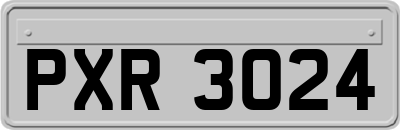 PXR 3024